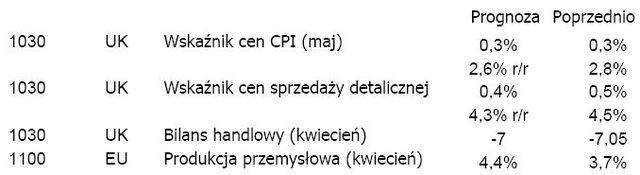 | | | | Prognoza | Poprzednio |
|---|---|---|---|---|
| 1030 | UK | Wskaźnik cen CPI (maj) | 0,3% | 0,3% |
| | | | 2,6% r/r | 2,8% |
| 1030 | UK | Wskaźnik cen sprzedaży detalicznej | 0,4% | 0,5% |
| | | | 4,3% r/r | 4,5% |
| 1030 | UK | Bilans handlowy (kwiecień) | -7 | -7,05 |
| 1100 | EU | Produkcja przemysłowa (kwiecień) | 4,4% | 3,7% |